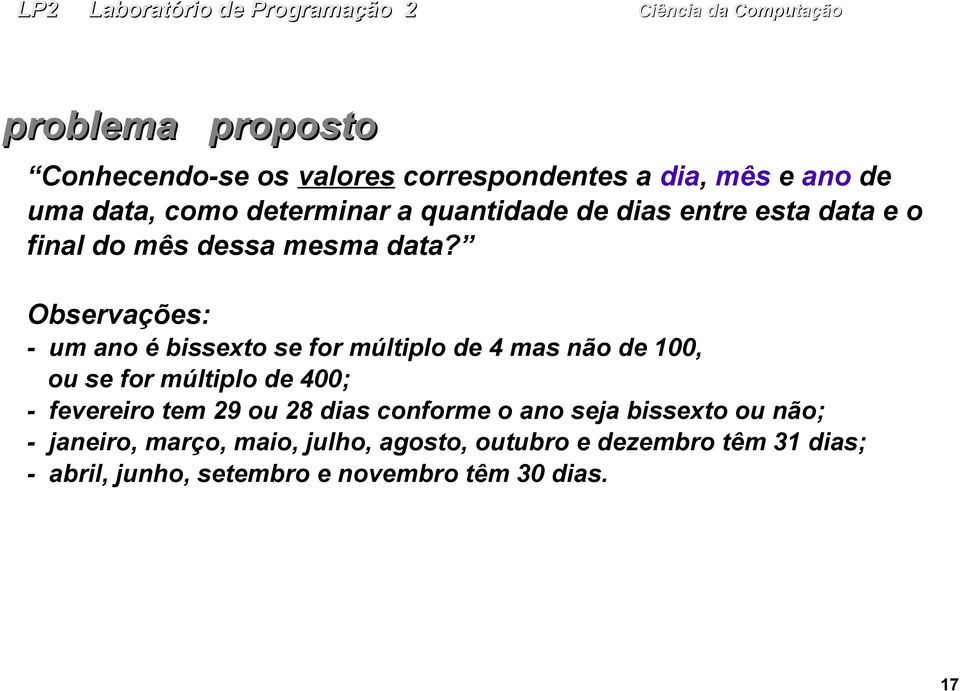 LP2 Laboratório de Programação 2 Ciência da Computação

problema proposto

“Conhecendo-se os valores correspondentes a dia, mês e ano de uma data, como determinar a quantidade de dias entre esta data e o final do mês dessa mesma data?”

Observações:
- um ano é bissexto se for múltiplo de 4 mas não de 100, ou se for múltiplo de 400;
- fevereiro tem 29 ou 28 dias conforme o ano seja bissexto ou não;
- janeiro, março, maio, julho, agosto, outubro e dezembro têm 31 dias;
- abril, junho, setembro e novembro têm 30 dias.

17